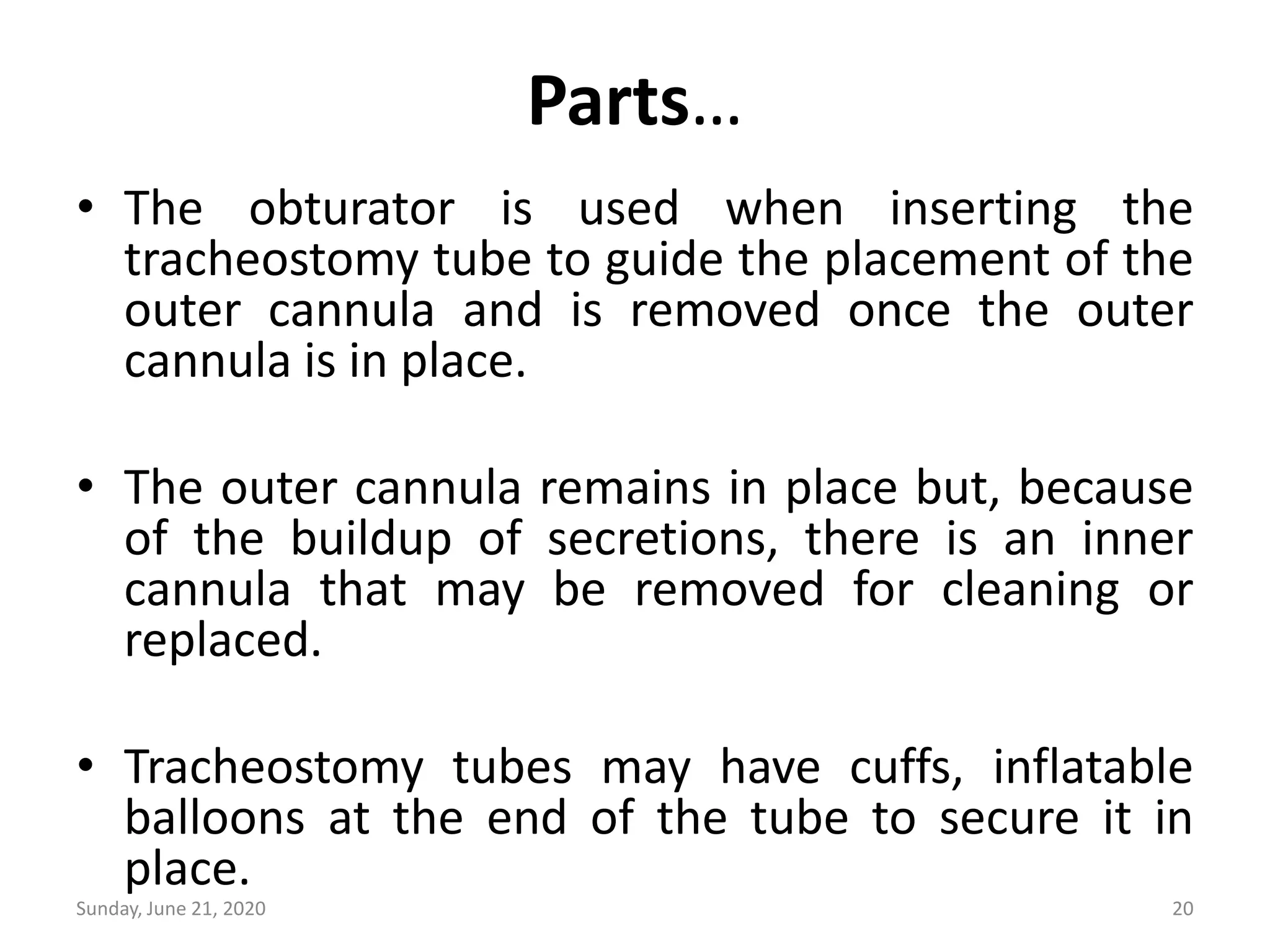 Parts…

• The obturator is used when inserting the tracheostomy tube to guide the placement of the outer cannula and is removed once the outer cannula is in place.

• The outer cannula remains in place but, because of the buildup of secretions, there is an inner cannula that may be removed for cleaning or replaced.

• Tracheostomy tubes may have cuffs, inflatable balloons at the end of the tube to secure it in place.

Sunday, June 21, 2020

20